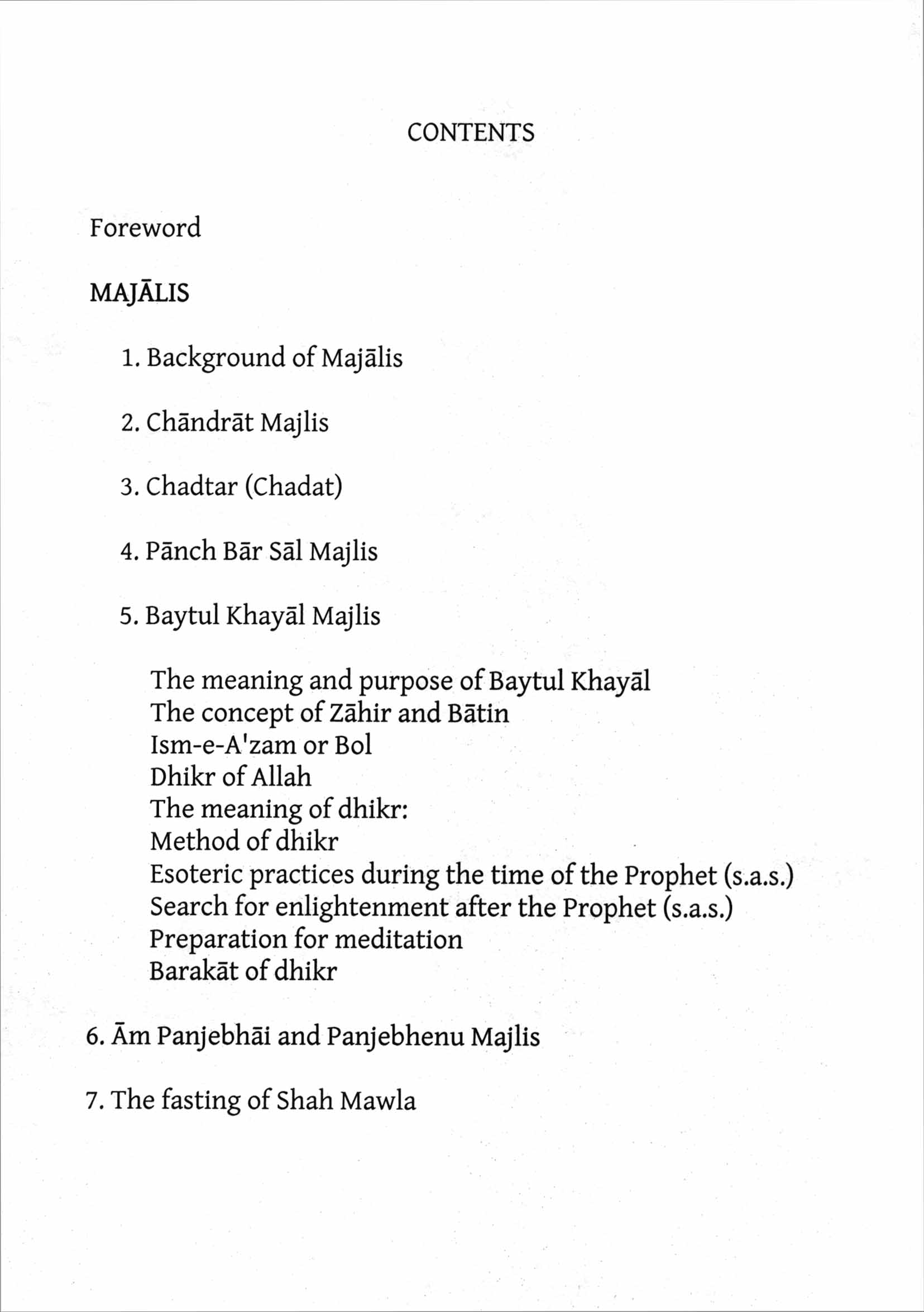 CONTENTS

Foreword

MAJĀLIS

1. Background of Majālis

2. Chāndrāt Majlis

3. Chadtar (Chadat)

4. Pānch Bār Sāl Majlis

5. Baytul Khayāl Majlis

The meaning and purpose of Baytul Khayāl
The concept of Zāhir and Bātin
Ism-e-A'zam or Bol
Dhikr of Allah
The meaning of dhikr:
Method of dhikr
Esoteric practices during the time of the Prophet (s.a.s.)
Search for enlightenment after the Prophet (s.a.s.)
Preparation for meditation
Barakāt of dhikr

6. Ām Panjebhāi and Panjebhenu Majlis

7. The fasting of Shah Mawla